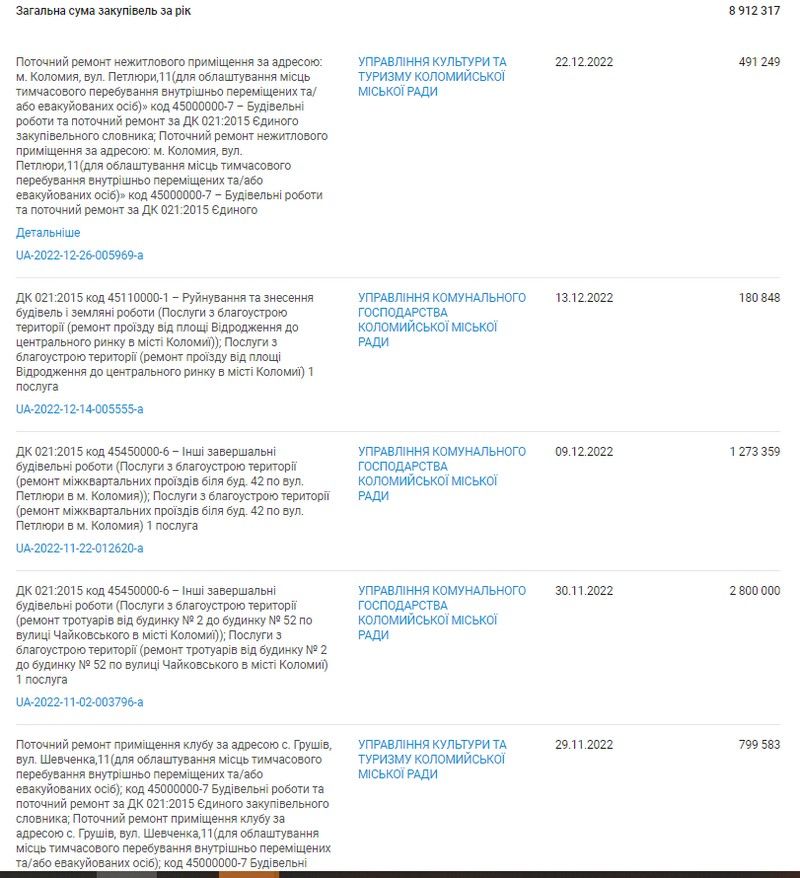 Загальна сума закупівель за рік

8 912 317

| | | | |
|---|---|---|---|
| Поточний ремонт нежитлового приміщення за адресою: м. Коломия, вул. Петлюри,11(для облаштування місць тимчасового перебування внутрішньо переміщених та/або евакуйованих осіб)» код 45000000-7 – Будівельні роботи та поточний ремонт за ДК 021:2015 Єдиного закупівельного словника; Поточний ремонт нежитлового приміщення за адресою: м. Коломия, вул. Петлюри,11(для облаштування місць тимчасового перебування внутрішньо переміщених та/або евакуйованих осіб)» код 45000000-7 – Будівельні роботи та поточний ремонт за ДК 021:2015 Єдиного Детальніше UA-2022-12-26-005969-a | УПРАВЛІННЯ КУЛЬТУРИ ТА ТУРИЗМУ КОЛОМИЙСЬКОЇ МІСЬКОЇ РАДИ | 22.12.2022 | 491 249 |
| ДК 021:2015 код 45110000-1 – Руйнування та знесення будівель і земляні роботи (Послуги з благоустрою території (ремонт проїзду від площі Відродження до центрального ринку в місті Коломиї)); Послуги з благоустрою території (ремонт проїзду від площі Відродження до центрального ринку в місті Коломиї) 1 послуга UA-2022-12-14-005555-a | УПРАВЛІННЯ КОМУНАЛЬНОГО ГОСПОДАРСТВА КОЛОМИЙСЬКОЇ МІСЬКОЇ РАДИ | 13.12.2022 | 180 848 |
| ДК 021:2015 код 45450000-6 – Інші завершальні будівельні роботи (Послуги з благоустрою території (ремонт міжквартальних проїздів біля буд. 42 по вул. Петлюри в м. Коломия)); Послуги з благоустрою території (ремонт міжквартальних проїздів біля буд. 42 по вул. Петлюри в м. Коломия) 1 послуга UA-2022-11-22-012620-a | УПРАВЛІННЯ КОМУНАЛЬНОГО ГОСПОДАРСТВА КОЛОМИЙСЬКОЇ МІСЬКОЇ РАДИ | 09.12.2022 | 1 273 359 |
| ДК 021:2015 код 45450000-6 – Інші завершальні будівельні роботи (Послуги з благоустрою території (ремонт тротуарів від будинку № 2 до будинку № 52 по вулиці Чайковського в місті Коломиї)); Послуги з благоустрою території (ремонт тротуарів від будинку № 2 до будинку № 52 по вулиці Чайковського в місті Коломиї) 1 послуга UA-2022-11-02-003796-a | УПРАВЛІННЯ КОМУНАЛЬНОГО ГОСПОДАРСТВА КОЛОМИЙСЬКОЇ МІСЬКОЇ РАДИ | 30.11.2022 | 2 800 000 |
| Поточний ремонт приміщення клубу за адресою с. Грушів, вул. Шевченка,11(для облаштування місць тимчасового перебування внутрішньо переміщених та/або евакуйованих осіб); код 45000000-7 Будівельні роботи та поточний ремонт за ДК 021:2015 Єдиного закупівельного словника; Поточний ремонт приміщення клубу за адресою с. Грушів, вул. Шевченка,11(для облаштування місць тимчасового перебування внутрішньо переміщених та/або евакуйованих осіб); код 45000000-7 Будівельні | УПРАВЛІННЯ КУЛЬТУРИ ТА ТУРИЗМУ КОЛОМИЙСЬКОЇ МІСЬКОЇ РАДИ | 29.11.2022 | 799 583 |